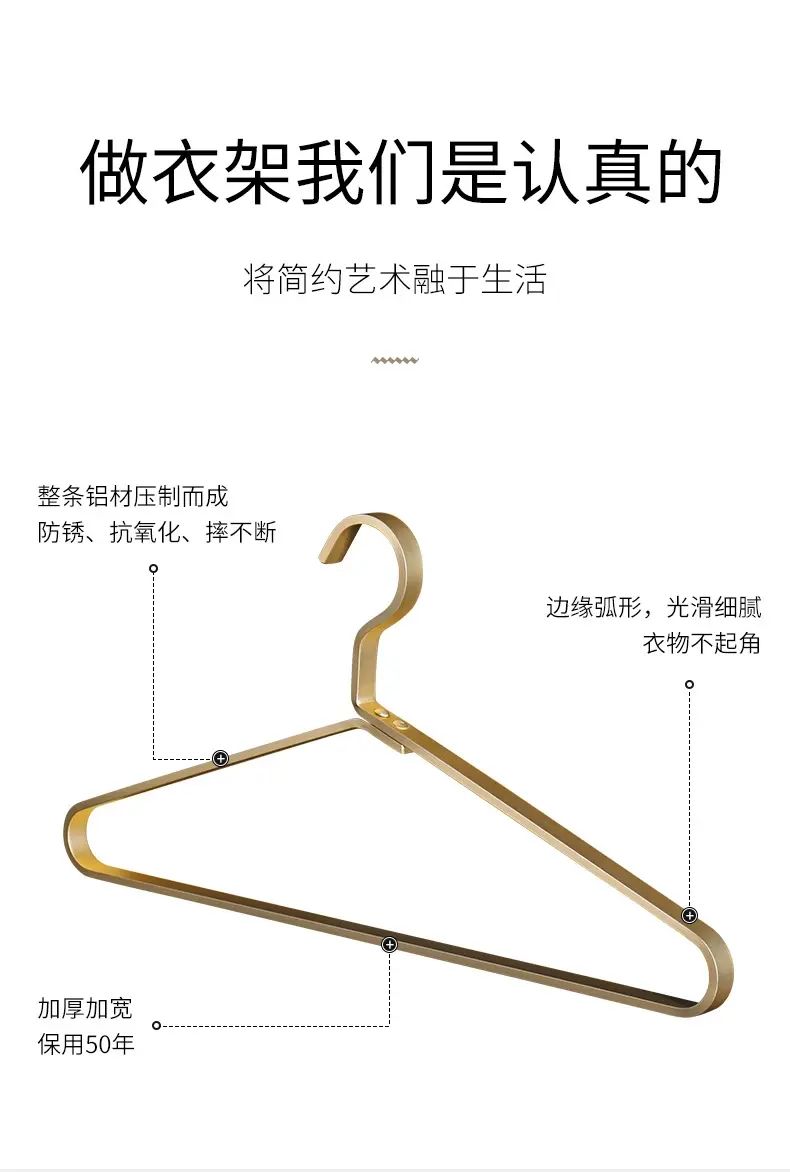 做衣架我们是认真的

将简约艺术融于生活

整条铝材压制而成
防锈、抗氧化、摔不断

边缘弧形，光滑细腻
衣物不起角

加厚加宽
保用50年